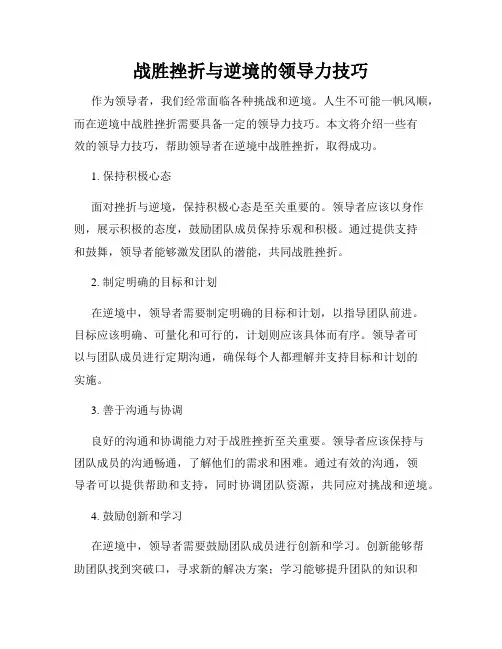 战胜挫折与逆境的领导力技巧

作为领导者，我们经常面临各种挑战和逆境。人生不可能一帆风顺，而在逆境中战胜挫折需要具备一定的领导力技巧。本文将介绍一些有效的领导力技巧，帮助领导者在逆境中战胜挫折，取得成功。

1. 保持积极心态

面对挫折与逆境，保持积极心态是至关重要的。领导者应该以身作则，展示积极的态度，鼓励团队成员保持乐观和积极。通过提供支持和鼓舞，领导者能够激发团队的潜能，共同战胜挫折。

2. 制定明确的目标和计划

在逆境中，领导者需要制定明确的目标和计划，以指导团队前进。目标应该明确、可量化和可行的，计划则应该具体而有序。领导者可以与团队成员进行定期沟通，确保每个人都理解并支持目标和计划的实施。

3. 善于沟通与协调

良好的沟通和协调能力对于战胜挫折至关重要。领导者应该保持与团队成员的沟通畅通，了解他们的需求和困难。通过有效的沟通，领导者可以提供帮助和支持，同时协调团队资源，共同应对挑战和逆境。

4. 鼓励创新和学习

在逆境中，领导者需要鼓励团队成员进行创新和学习。创新能够帮助团队找到突破口，寻求新的解决方案；学习能够提升团队的知识和